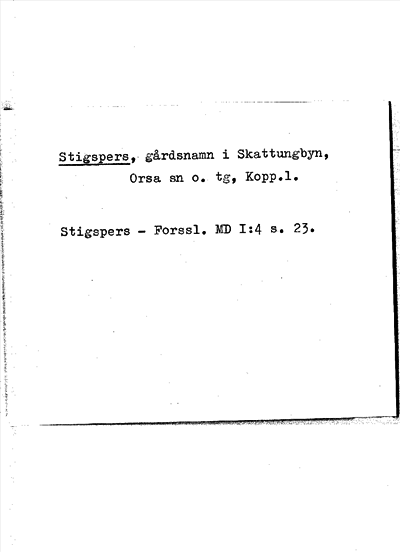 Stigspers, gårdsnamn i Skattungbyn,
Orsa sn o. tg, Kopp.l.

Stigspers - Forssl. MD I:4 s. 23.